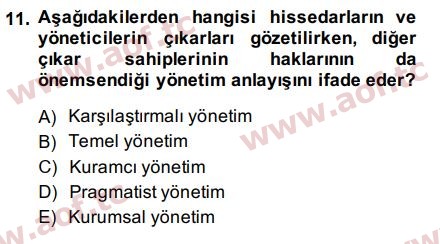 11. Aşağıdakilerden hangisi hissedarların ve yöneticilerin çıkarları gözetilirken, diğer çıkar sahiplerinin haklarının da önemsendiği yönetim anlayışını ifade eder?

A) Karşılaştırmalı yönetim
B) Temel yönetim
C) Kuramcı yönetim
D) Pragmatist yönetim
E) Kurumsal yönetim

www.aof.tc
www.aof.tc
www.aof.tc